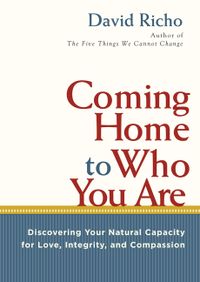 David Richo
Author of
The Five Things We Cannot Change

Coming Home to Who You Are

Discovering Your Natural Capacity for Love, Integrity, and Compassion